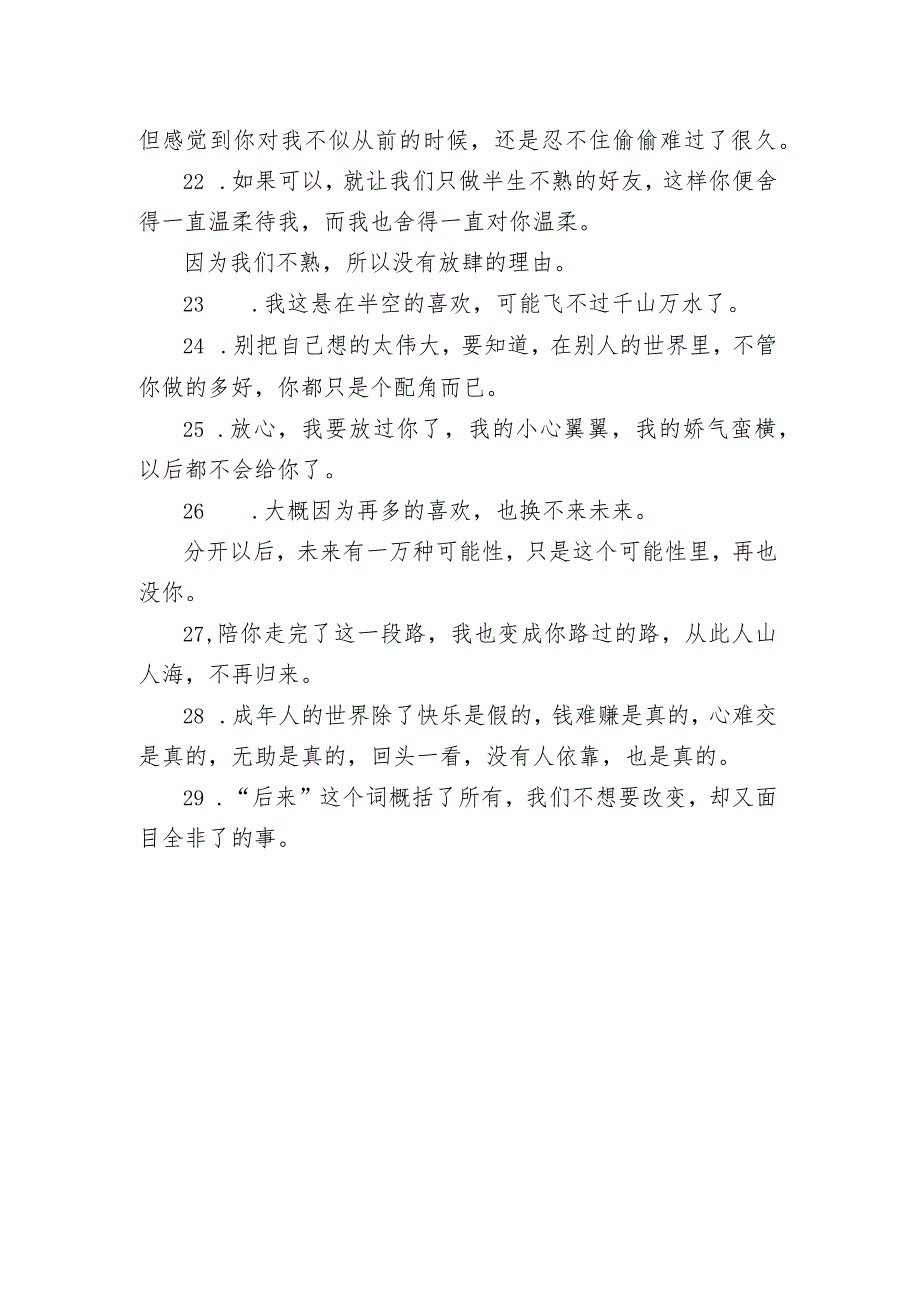 但感觉到你对我不似从前的时候，还是忍不住偷偷难过了很久。

22 .如果可以，就让我们只做半生不熟的好友，这样你便舍得一直温柔待我，而我也舍得一直对你温柔。

因为我们不熟，所以没有放肆的理由。

23 .我这悬在半空的喜欢，可能飞不过千山万水了。

24 .别把自己想的太伟大，要知道，在别人的世界里，不管你做的多好，你都只是个配角而已。

25 .放心，我要放过你了，我的小心翼翼，我的娇气蛮横，以后都不会给你了。

26 .大概因为再多的喜欢，也换不来未来。

分开以后，未来有一万种可能性，只是这个可能性里，再也没你。

27,陪你走完了这一段路，我也变成你路过的路，从此人山人海，不再归来。

28 .成年人的世界除了快乐是假的，钱难赚是真的，心难交是真的，无助是真的，回头一看，没有人依靠，也是真的。

29 .“后来”这个词概括了所有，我们不想要改变，却又面目全非了的事。